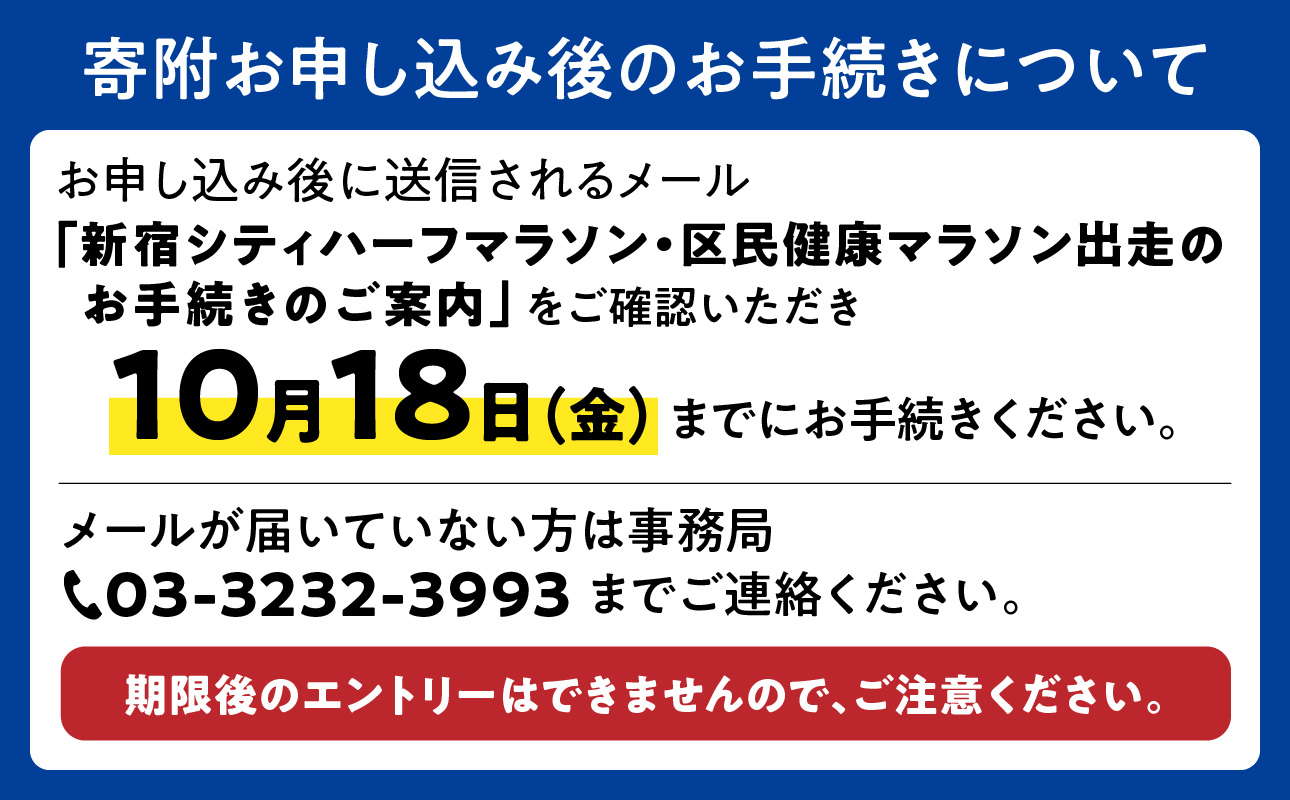 寄附お申し込み後のお手続きについて

お申し込み後に送信されるメール
「新宿シティハーフマラソン・区民健康マラソン出走のお手続きのご案内」をご確認いただき
10月18日(金)までにお手続きください。

メールが届いていない方は事務局
03-3232-3993 までご連絡ください。

期限後のエントリーはできませんので、ご注意ください。